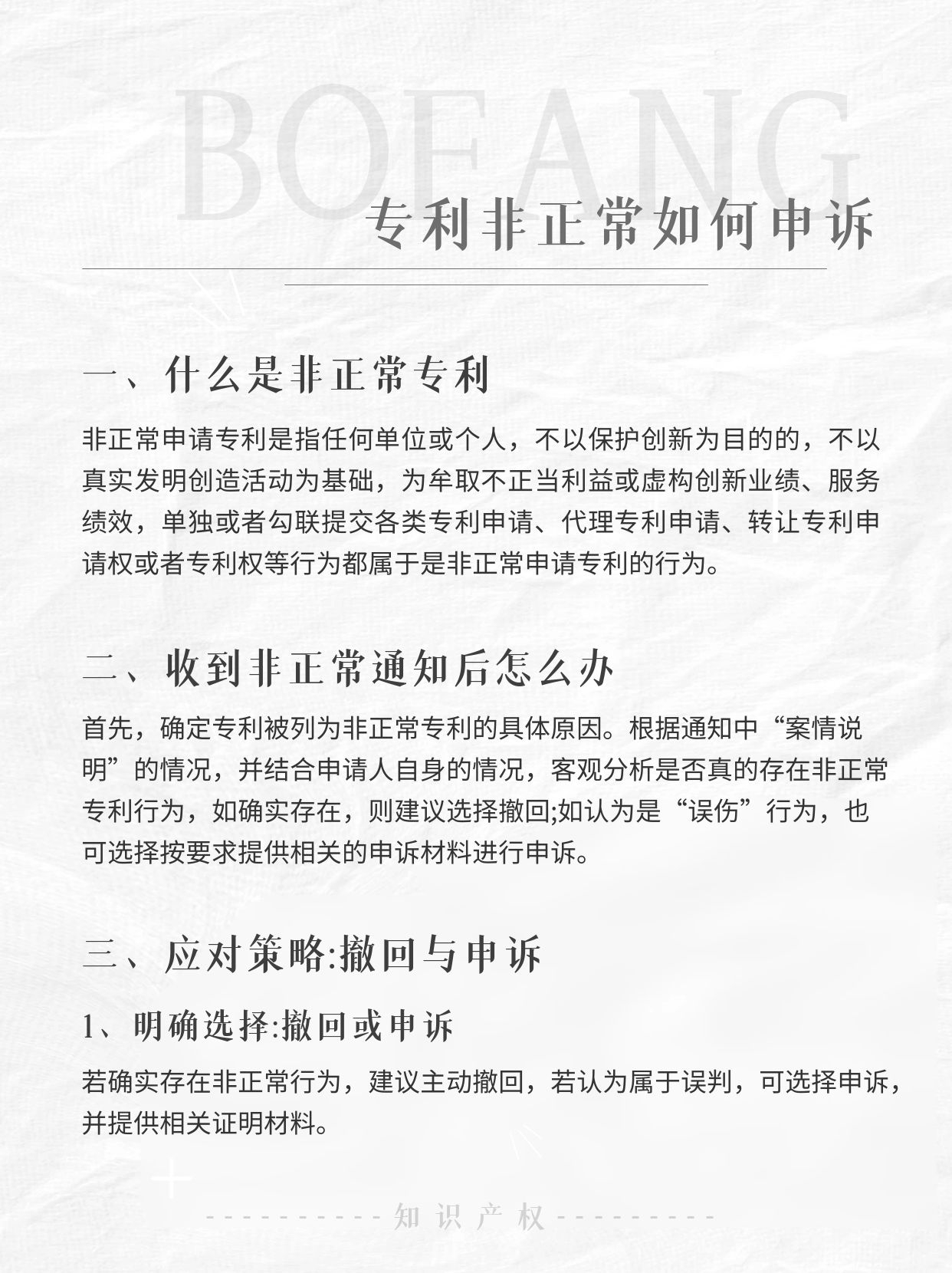 BOFANG

专利非正常如何申诉

一、什么是非正常专利

非正常申请专利是指任何单位或个人，不以保护创新为目的的，不以真实发明创造活动为基础，为牟取不正当利益或虚构创新业绩、服务绩效，单独或者勾联提交各类专利申请、代理专利申请、转让专利申请权或者专利权等行为都属于是非正常申请专利的行为。

二、收到非正常通知后怎么办

首先，确定专利被列为非正常专利的具体原因。根据通知中“案情说明”的情况，并结合申请人自身的情况，客观分析是否真的存在非正常专利行为，如确实存在，则建议选择撤回;如认为是“误伤”行为，也可选择按要求提供相关的申诉材料进行申诉。

三、应对策略:撤回与申诉

1、明确选择:撤回或申诉

若确实存在非正常行为，建议主动撤回，若认为属于误判，可选择申诉，并提供相关证明材料。

知识产权